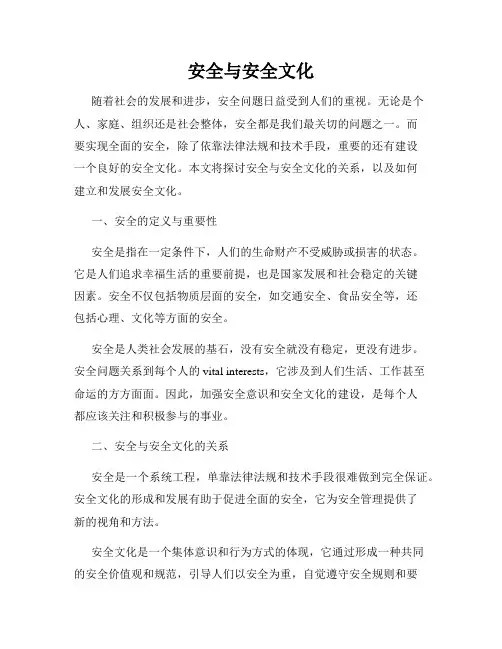 安全与安全文化

随着社会的发展和进步，安全问题日益受到人们的重视。无论是个人、家庭、组织还是社会整体，安全都是我们最关切的问题之一。而要实现全面的安全，除了依靠法律法规和技术手段，重要的还有建设一个良好的安全文化。本文将探讨安全与安全文化的关系，以及如何建立和发展安全文化。

一、安全的定义与重要性

安全是指在一定条件下，人们的生命财产不受威胁或损害的状态。它是人们追求幸福生活的重要前提，也是国家发展和社会稳定的关键因素。安全不仅包括物质层面的安全，如交通安全、食品安全等，还包括心理、文化等方面的安全。

安全是人类社会发展的基石，没有安全就没有稳定，更没有进步。安全问题关系到每个人的 vital interests，它涉及到人们生活、工作甚至命运的方方面面。因此，加强安全意识和安全文化的建设，是每个人都应该关注和积极参与的事业。

二、安全与安全文化的关系

安全是一个系统工程，单靠法律法规和技术手段很难做到完全保证。安全文化的形成和发展有助于促进全面的安全，它为安全管理提供了新的视角和方法。

安全文化是一个集体意识和行为方式的体现，它通过形成一种共同的安全价值观和规范，引导人们以安全为重，自觉遵守安全规则和要